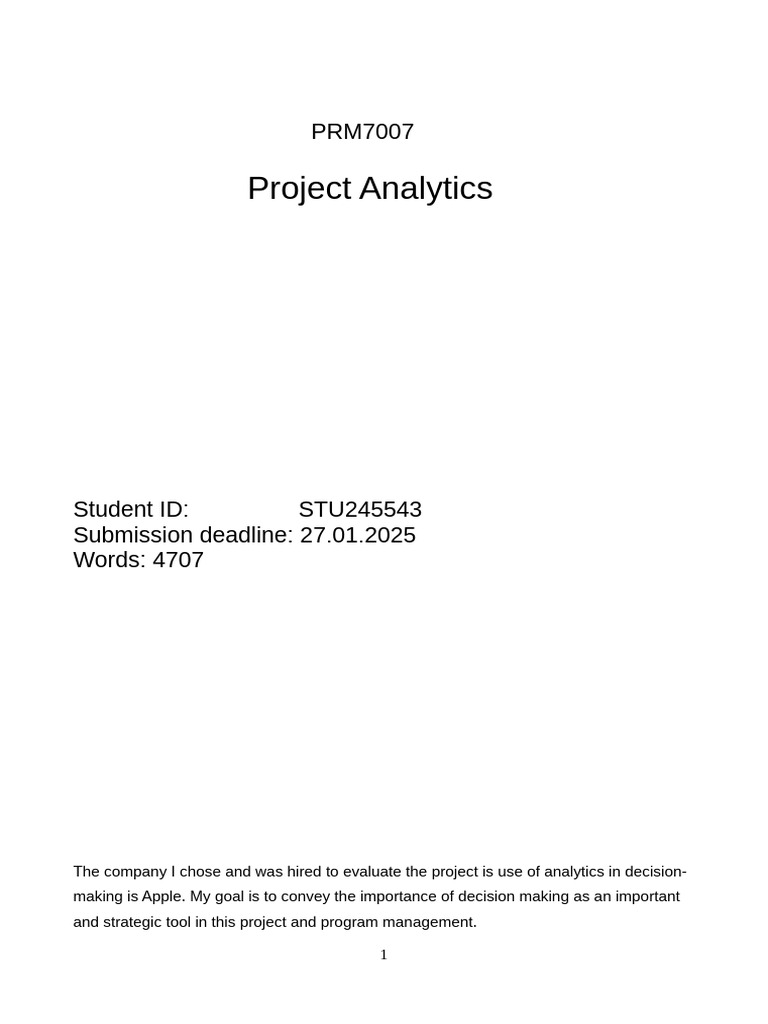 PRM7007

Project Analytics

Student ID: STU245543
Submission deadline: 27.01.2025
Words: 4707

The company I chose and was hired to evaluate the project is use of analytics in decision-making is Apple. My goal is to convey the importance of decision making as an important and strategic tool in this project and program management.

1